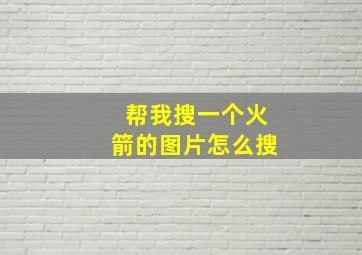 帮我搜一个火箭的图片怎么搜